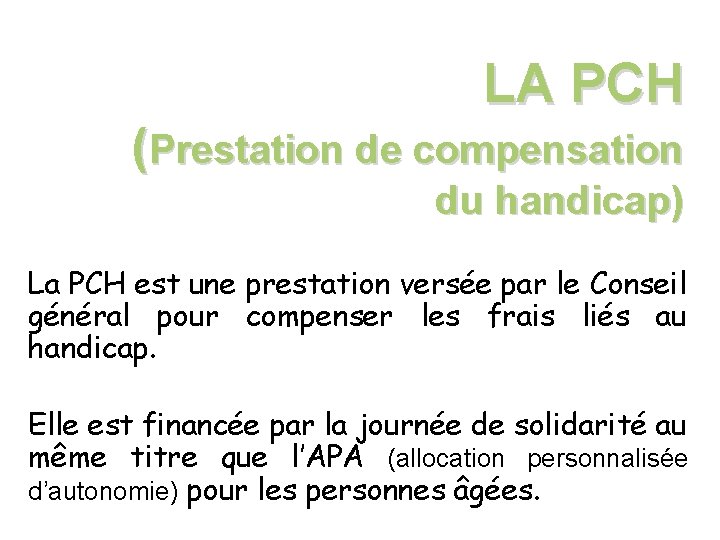 LA PCH
(Prestation de compensation du handicap)

La PCH est une prestation versée par le Conseil général pour compenser les frais liés au handicap.

Elle est financée par la journée de solidarité au même titre que l'APA (allocation personnalisée d'autonomie) pour les personnes âgées.